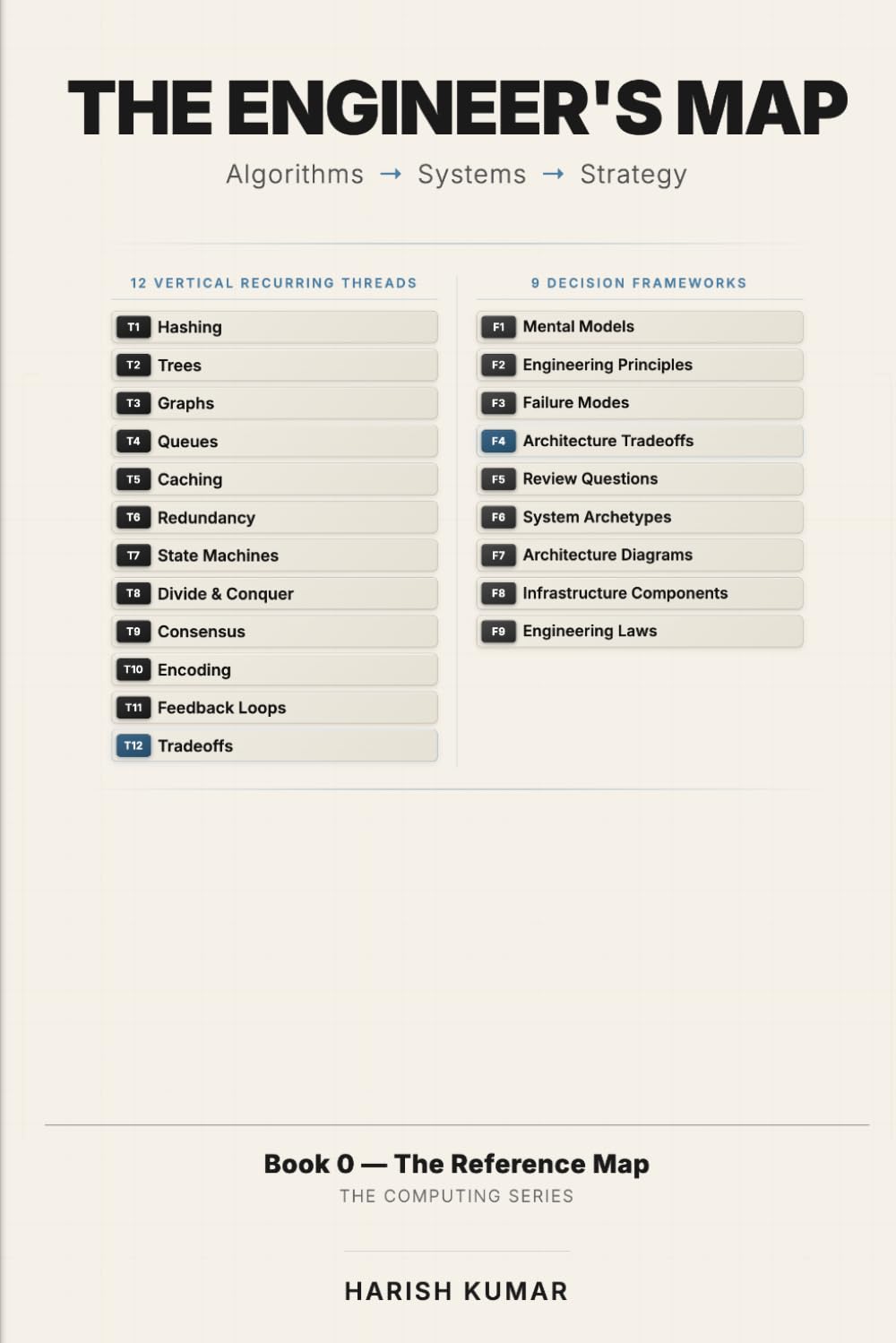 THE ENGINEER'S MAP

Algorithms → Systems → Strategy

12 VERTICAL RECURRING THREADS

T1 Hashing
T2 Trees
T3 Graphs
T4 Queues
T5 Caching
T6 Redundancy
T7 State Machines
T8 Divide & Conquer
T9 Consensus
T10 Encoding
T11 Feedback Loops
T12 Tradeoffs

9 DECISION FRAMEWORKS

F1 Mental Models
F2 Engineering Principles
F3 Failure Modes
F4 Architecture Tradeoffs
F5 Review Questions
F6 System Archetypes
F7 Architecture Diagrams
F8 Infrastructure Components
F9 Engineering Laws

Book 0 — The Reference Map
THE COMPUTING SERIES

HARISH KUMAR